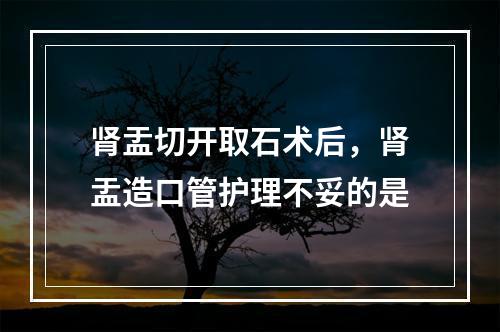 肾盂切开取石术后，肾盂造口管护理不妥的是